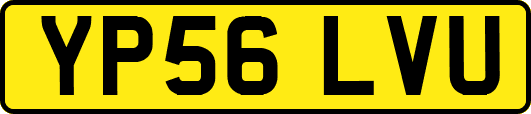 YP56 LVU